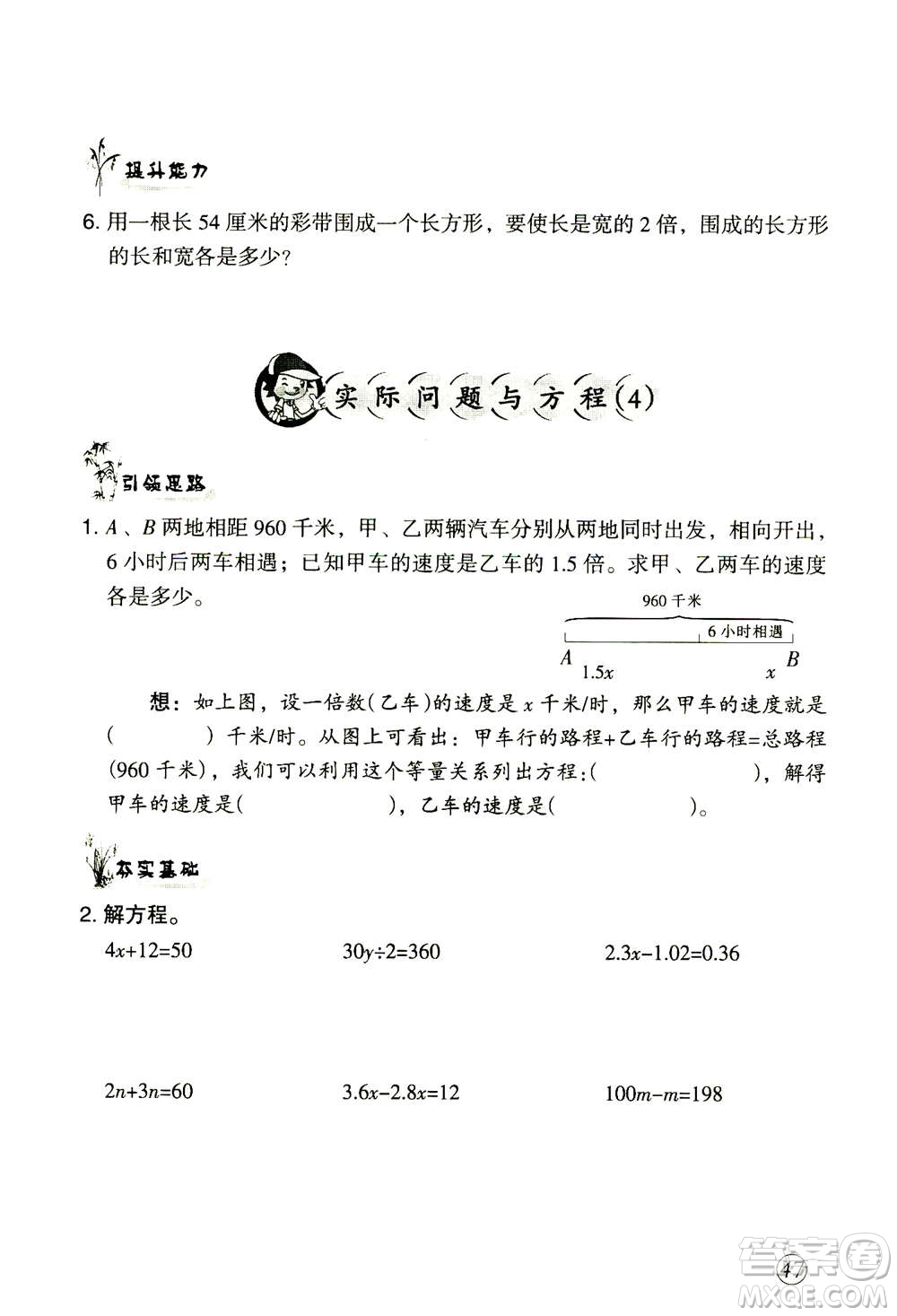 提升能力

6. 用一根长 54 厘米的彩带围成一个长方形，要使长是宽的 2 倍，围成的长方形的长和宽各是多少？

实际问题与方程(4)

引领思路

1. $A$、$B$ 两地相距 960 千米，甲、乙两辆汽车分别从两地同时出发，相向开出，6 小时后两车相遇；已知甲车的速度是乙车的 1.5 倍。求甲、乙两车的速度各是多少。

960 千米

6 小时相遇

$A$ $1.5x$ $x$ $B$

想：如上图，设一倍数(乙车)的速度是 $x$ 千米/时，那么甲车的速度就是(　　)千米/时。从图上可看出：甲车行的路程+乙车行的路程=总路程(960 千米)，我们可以利用这个等量关系列出方程：(　　　　)，解得甲车的速度是(　　　　)，乙车的速度是(　　　　)。

夯实基础

2. 解方程。

$4x+12=50$　　$30y\div2=360$　　$2.3x-1.02=0.36$

$2n+3n=60$　　$3.6x-2.8x=12$　　$100m-m=198$

47

答案圈 MXQE.COM